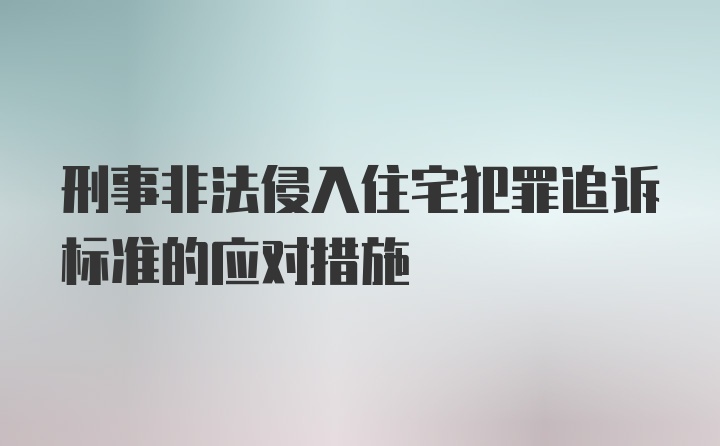 刑事非法侵入住宅犯罪追诉标准的应对措施